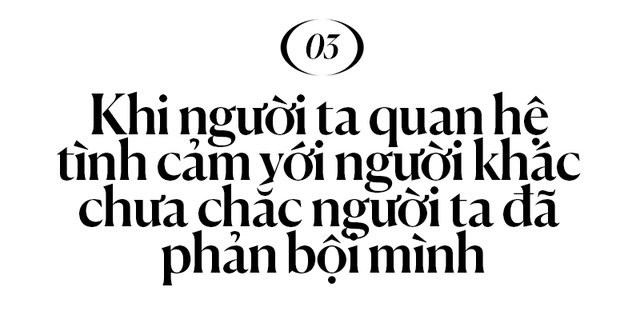 03

Khi người ta quan hệ tình cảm với người khác chưa chắc người ta đã phản bội mình